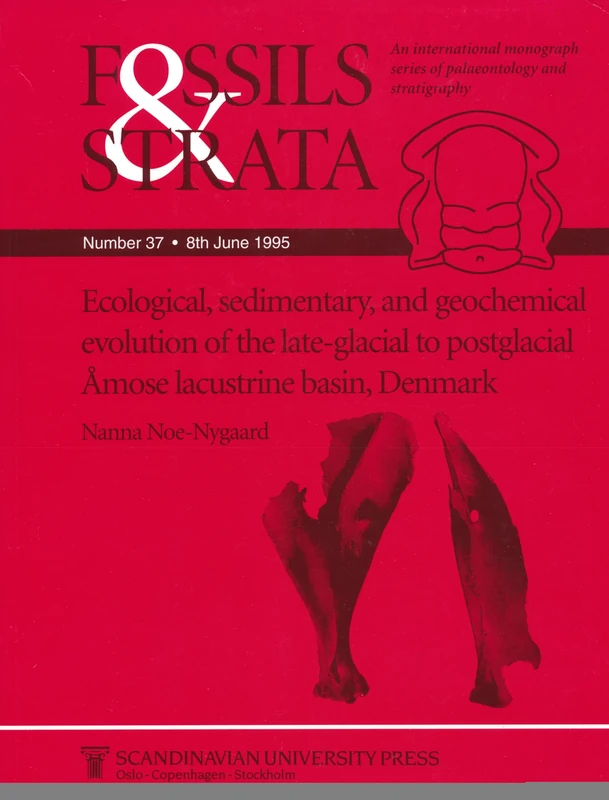 FOSSILS & STRATA

An international monograph series of palaeontology and stratigraphy

Number 37 • 8th June 1995

Ecological, sedimentary, and geochemical evolution of the late-glacial to postglacial Åmose lacustrine basin, Denmark

Nanna Noe-Nygaard

SCANDINAVIAN UNIVERSITY PRESS
Oslo - Copenhagen - Stockholm